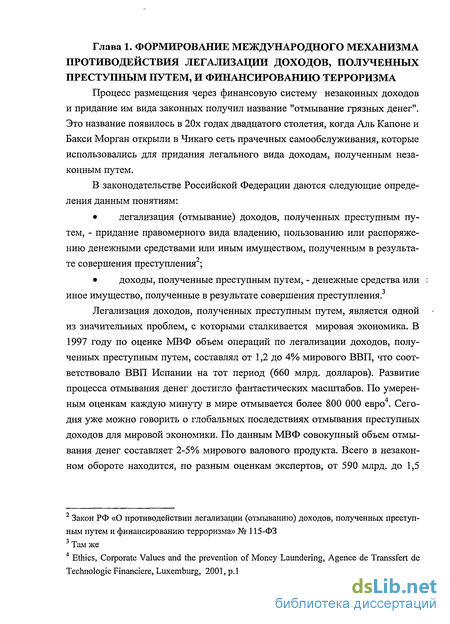 Глава 1. ФОРМИРОВАНИЕ МЕЖДУНАРОДНОГО МЕХАНИЗМА ПРОТИВОДЕЙСТВИЯ ЛЕГАЛИЗАЦИИ ДОХОДОВ, ПОЛУЧЕННЫХ ПРЕСТУПНЫМ ПУТЕМ, И ФИНАНСИРОВАНИЮ ТЕРРОРИЗМА

Процесс размещения через финансовую систему незаконных доходов и придание им вида законных получил название "отмывание грязных денег". Это название появилось в 20х годах двадцатого столетия, когда Аль Капоне и Бакси Морган открыли в Чикаго сеть прачечных самообслуживания, которые использовались для придания легального вида доходам, полученным незаконным путем.

В законодательстве Российской Федерации даются следующие определения данным понятиям:

• легализация (отмывание) доходов, полученных преступным путем, - придание правомерного вида владению, пользованию или распоряжению денежными средствами или иным имуществом, полученным в результате совершения преступления$^2$;

• доходы, полученные преступным путем, - денежные средства или иное имущество, полученные в результате совершения преступления.$^3$

Легализация доходов, полученных преступным путем, является одной из значительных проблем, с которыми сталкивается мировая экономика. В 1997 году по оценке МВФ объем операций по легализации доходов, полученных преступным путем, составлял от 1,2 до 4% мирового ВВП, что соответствовало ВВП Испании на тот период (660 млрд. долларов). Развитие процесса отмывания денег достигло фантастических масштабов. По умеренным оценкам каждую минуту в мире отмывается более 800 000 евро$^4$. Сегодня уже можно говорить о глобальных последствиях отмывания преступных доходов для мировой экономики. По данным МВФ совокупный объем отмывания денег составляет 2-5% мирового валового продукта. Всего в незаконном обороте находится, по разным оценкам экспертов, от 590 млрд. до 1,5

$^2$ Закон РФ «О противодействии легализации (отмыванию) доходов, полученных преступным путем и финансированию терроризма» № 115-ФЗ
$^3$ Там же
$^4$ Ethics, Corporate Values and the prevention of Money Laundering, Agence de Transsfert de Technologie Financiere, Luxemburg, 2001, p.1

dsLib.net
библиотека диссертаций